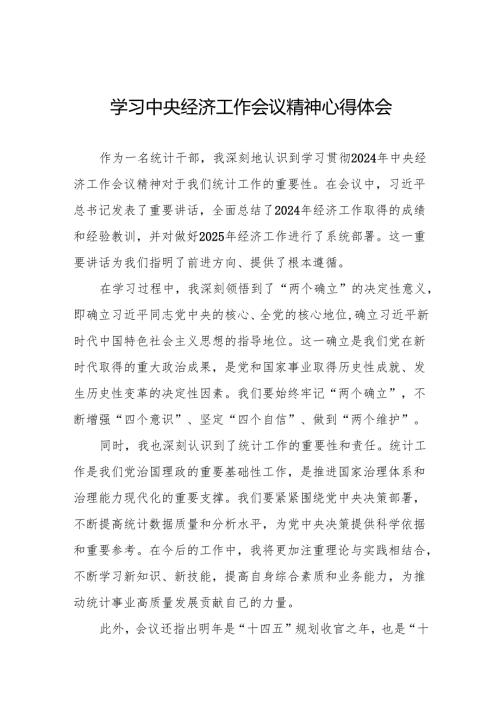 学习中央经济工作会议精神心得体会

作为一名统计干部，我深刻地认识到学习贯彻2024年中央经济工作会议精神对于我们统计工作的重要性。在会议中，习近平总书记发表了重要讲话，全面总结了2024年经济工作取得的成绩和经验教训，并对做好2025年经济工作进行了系统部署。这一重要讲话为我们指明了前进方向、提供了根本遵循。

在学习过程中，我深刻领悟到了“两个确立”的决定性意义，即确立习近平同志党中央的核心、全党的核心地位，确立习近平新时代中国特色社会主义思想的指导地位。这一确立是我们党在新时代取得的重大政治成果，是党和国家事业取得历史性成就、发生历史性变革的决定性因素。我们要始终牢记“两个确立”，不断增强“四个意识”、坚定“四个自信”、做到“两个维护”。

同时，我也深刻认识到了统计工作的重要性和责任。统计工作是我们党治国理政的重要基础性工作，是推进国家治理体系和治理能力现代化的重要支撑。我们要紧紧围绕党中央决策部署，不断提高统计数据质量和分析水平，为党中央决策提供科学依据和重要参考。在今后的工作中，我将更加注重理论与实践相结合，不断学习新知识、新技能，提高自身综合素质和业务能力，为推动统计事业高质量发展贡献自己的力量。

此外，会议还指出明年是“十四五”规划收官之年，也是“十